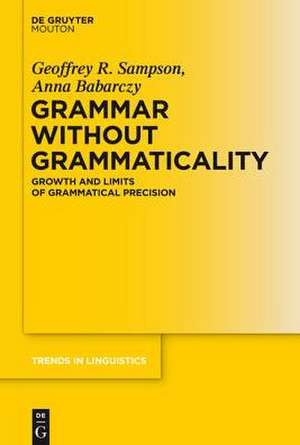 DE GRUYTER
MOUTON

Geoffrey R. Sampson,
Anna Babarczy

GRAMMAR WITHOUT GRAMMATICALITY

GROWTH AND LIMITS OF GRAMMATICAL PRECISION

TRENDS IN LINGUISTICS

DE
G